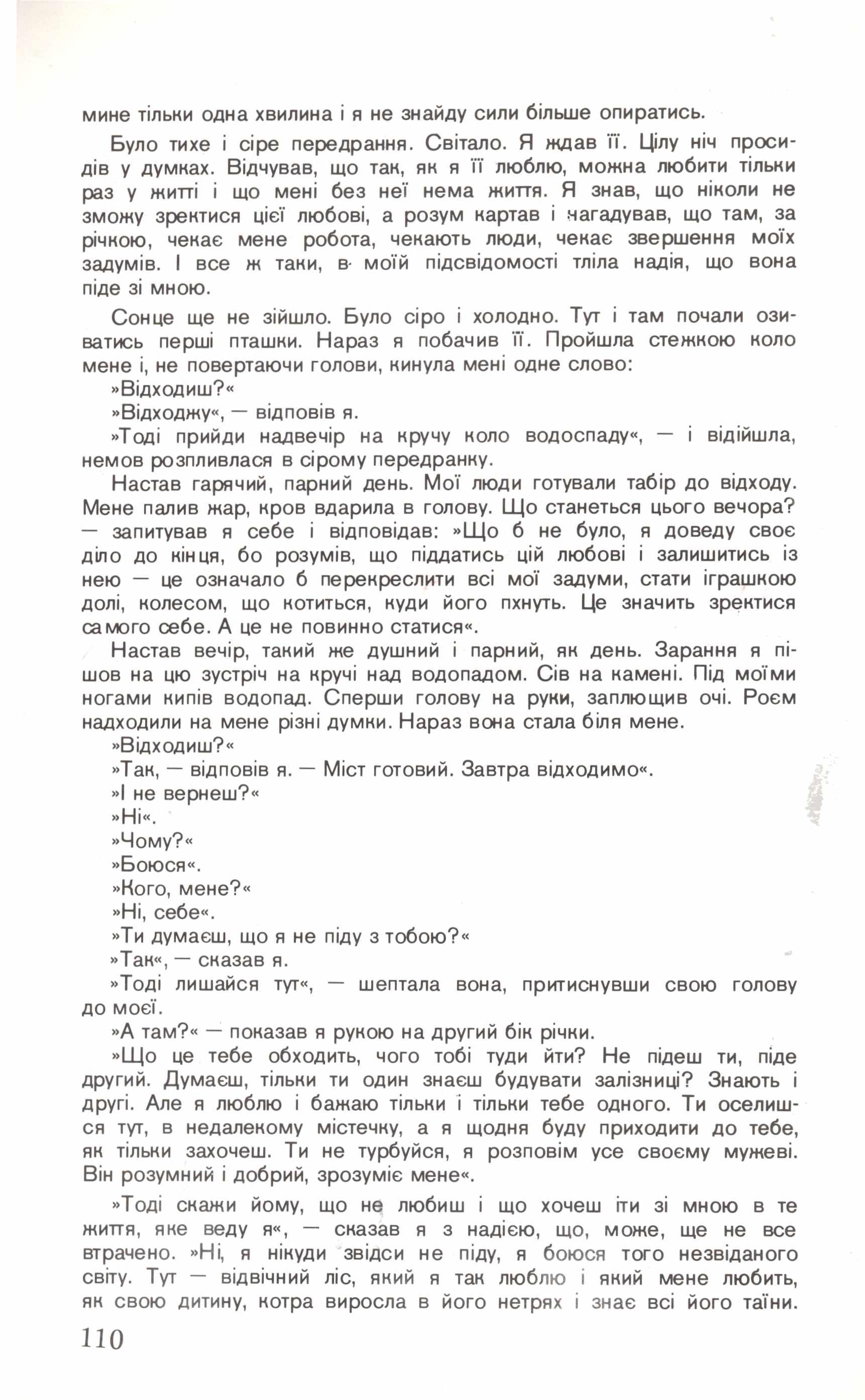 мине тільки одна хвилина і я не знайду сили більше опиратись.

Було тихе і сіре передрання. Світало. Я ждав її. Цілу ніч просидів у думках. Відчував, що так, як я її люблю, можна любити тільки раз у житті і що мені без неї нема життя. Я знав, що ніколи не зможу зректися цієї любові, а розум картав і нагадував, що там, за річкою, чекає мене робота, чекають люди, чекає звершення моїх задумів. І все ж таки, в моїй підсвідомості тліла надія, що вона піде зі мною.

Сонце ще не зійшло. Було сіро і холодно. Тут і там почали озиватись перші пташки. Нараз я побачив її. Пройшла стежкою коло мене і, не повертаючи голови, кинула мені одне слово:

»Відходиш?«

»Відходжу«, — відповів я.

»Тоді прийди надвечір на кручу коло водоспаду«, — і відійшла, немов розпливлася в сірому передранку.

Настав гарячий, парний день. Мої люди готували табір до відходу. Мене палив жар, кров вдарила в голову. Що станеться цього вечора? — запитував я себе і відповідав: »Що б не було, я доведу своє діло до кінця, бо розумів, що піддатись цій любові і залишитись із нею — це означало б перекреслити всі мої задуми, стати іграшкою долі, колесом, що котиться, куди його пхнуть. Це значить зректися самого себе. А це не повинно статися«.

Настав вечір, такий же душний і парний, як день. Зарання я пішов на цю зустріч на кручі над водопадом. Сів на камені. Під моїми ногами кипів водопад. Сперши голову на руки, заплющив очі. Роєм надходили на мене різні думки. Нараз вона стала біля мене.

»Відходиш?«

»Так, — відповів я. — Міст готовий. Завтра відходимо«.

»І не вернеш?«

»Ні«.

»Чому?«

»Боюся«.

»Кого, мене?«

»Ні, себе«.

»Ти думаєш, що я не піду з тобою?«

»Так«, — сказав я.

»Тоді лишайся тут«, — шептала вона, притиснувши свою голову до моєї.

»А там?« — показав я рукою на другий бік річки.

»Що це тебе обходить, чого тобі туди йти? Не підеш ти, піде другий. Думаєш, тільки ти один знаєш будувати залізниці? Знають і другі. Але я люблю і бажаю тільки і тільки тебе одного. Ти оселишся тут, в недалекому містечку, а я щодня буду приходити до тебе, як тільки захочеш. Ти не турбуйся, я розповім усе своєму мужеві. Він розумний і добрий, зрозуміє мене«.

»Тоді скажи йому, що не любиш і що хочеш іти зі мною в те життя, яке веду я«, — сказав я з надією, що, може, ще не все втрачено. »Ні, я нікуди звідси не піду, я боюся того незвіданого світу. Тут — відвічний ліс, який я так люблю і який мене любить, як свою дитину, котра виросла в його нетрях і знає всі його таїни.

110